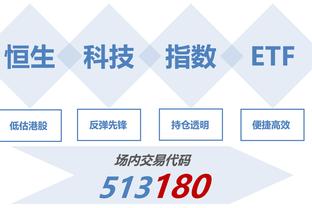 恒生 科技 指数 ETF

低估港股

反弹先锋

持仓透明

便捷高效

场内交易代码

513180